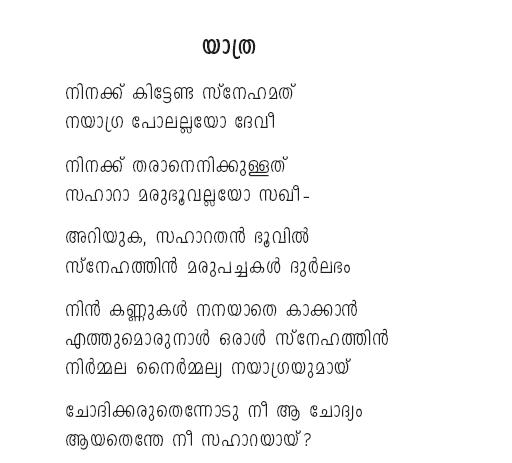 യാത്ര

നിനക്ക് കിട്ടേണ്ട സ്നേഹമത്
നയാഗ്ര പോലല്ലയോ ദേവീ

നിനക്ക് തരാനെനിക്കുള്ളത്
സഹാറാ മരുഭൂവല്ലയോ സഖീ-

അറിയുക, സഹാറതൻ ഭൂവിൽ
സ്നേഹത്തിൻ മരുപച്ചകൾ ദുർലഭം

നിൻ കണ്ണുകൾ നനയാതെ കാക്കാൻ
എത്തുമൊരുനാൾ ഒരാൾ സ്നേഹത്തിൻ
നിർമ്മല നൈർമ്മല്യ നയാഗ്രയുമായ്

ചോദിക്കരുതെന്നോടു നീ ആ ചോദ്യം
ആയതെന്തേ നീ സഹാറയായ്?